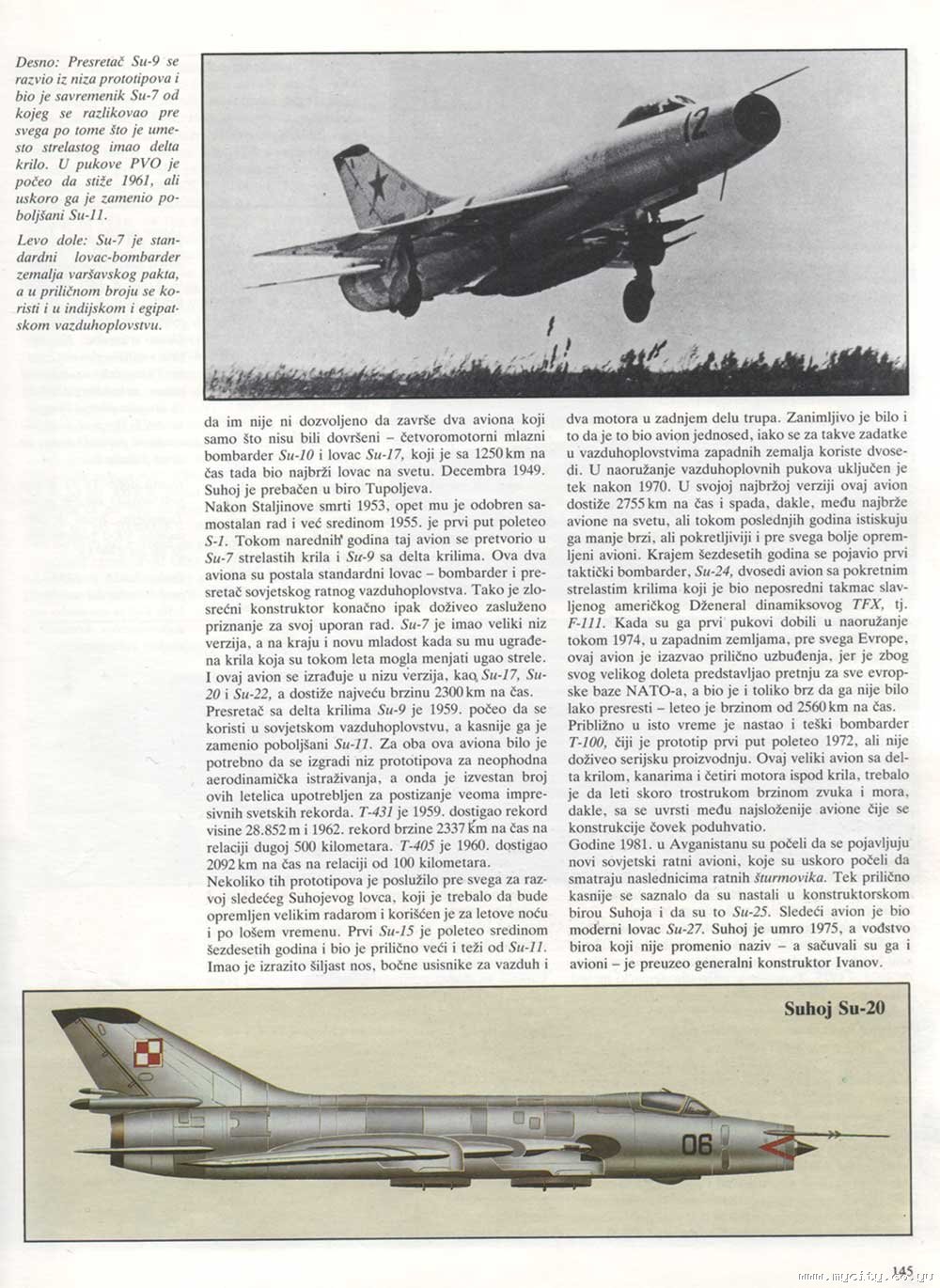 Desno: Presretač Su-9 se razvio iz niza prototipova i bio je savremenik Su-7 od kojeg se razlikovao pre svega po tome što je umesto strelastog imao delta krilo. U pukove PVO je počeo da stiže 1961, ali uskoro ga je zamenio poboljšani Su-11.

Levo dole: Su-7 je standardni lovac-bombarder zemalja varšavskog pakta, a u priličnom broju se koristi i u indijskom i egipatskom vazduhoplovstvu.

12

da im nije ni dozvoljeno da završe dva aviona koji samo što nisu bili dovršeni – četvoromotorni mlazni bombarder Su-10 i lovac Su-17, koji je sa 1250 km na čas tada bio najbrži lovac na svetu. Decembra 1949. Suhoj je prebačen u biro Tupoljeva.

Nakon Staljinove smrti 1953, opet mu je odobren samostalan rad i već sredinom 1955. je prvi put poleteo S-1. Tokom narednih godina taj avion se pretvorio u Su-7 strelastih krila i Su-9 sa delta krilima. Ova dva aviona su postala standardni lovac – bombarder i presretač sovjetskog ratnog vazduhoplovstva. Tako je zlosrećni konstruktor konačno ipak doživeo zasluženo priznanje za svoj uporan rad. Su-7 je imao veliki niz verzija, a na kraju i novu mladost kada su mu ugrađena krila koja su tokom leta mogla menjati ugao strele. I ovaj avion se izrađuje u nizu verzija, kao Su-17, Su-20 i Su-22, a dostiže najveću brzinu 2300 km na čas.

Presretač sa delta krilima Su-9 je 1959. počeo da se koristi u sovjetskom vazduhoplovstvu, a kasnije ga je zamenio poboljšani Su-11. Za oba ova aviona bilo je potrebno da se izgradi niz prototipova za neophodna aerodinamička istraživanja, a onda je izvestan broj ovih letelica upotrebljen za postizanje veoma impresivnih svetskih rekorda. T-431 je 1959. dostigao rekord visine 28.852 m i 1962. rekord brzine 2337 km na čas na relaciji dugoj 500 kilometara. T-405 je 1960. dostigao 2092 km na čas na relaciji od 100 kilometara.

Nekoliko tih prototipova je poslužilo pre svega za razvoj sledećeg Suhojevog lovca, koji je trebalo da bude opremljen velikim radarom i korišćen je za letove noću i po lošem vremenu. Prvi Su-15 je poleteo sredinom šezdesetih godina i bio je prilično veći i teži od Su-11. Imao je izrazito šiljast nos, bočne usisnike za vazduh i dva motora u zadnjem delu trupa. Zanimljivo je bilo i to da je to bio avion jednosed, iako se za takve zadatke u vazduhoplovstvima zapadnih zemalja koriste dvosedi. U naoružanje vazduhoplovnih pukova uključen je tek nakon 1970. U svojoj najbržoj verziji ovaj avion dostiže 2755 km na čas i spada, dakle, među najbrže avione na svetu, ali tokom poslednjih godina istiskuju ga manje brzi, ali pokretljiviji i pre svega bolje opremljeni avioni. Krajem šezdesetih godina se pojavio prvi taktički bombarder, Su-24, dvosedi avion sa pokretnim strelastim krilima koji je bio neposredni takmac slavljenog američkog Dženeral dinamiksovog TFX, tj. F-111. Kada su ga prvi pukovi dobili u naoružanje tokom 1974, u zapadnim zemljama, pre svega Evrope, ovaj avion je izazvao prilično uzbuđenja, jer je zbog svog velikog doleta predstavljao pretnju za sve evropske baze NATO-a, a bio je i toliko brz da ga nije bilo lako presresti – leteo je brzinom od 2560 km na čas.

Približno u isto vreme je nastao i teški bombarder T-100, čiji je prototip prvi put poleteo 1972, ali nije doživeo serijsku proizvodnju. Ovaj veliki avion sa delta krilom, kanarima i četiri motora ispod krila, trebalo je da leti skoro trostrukom brzinom zvuka i mora, dakle, sa se uvrsti među najsloženije avione čije se konstrukcije čovek poduhvatio.

Godine 1981. u Avganistanu su počeli da se pojavljuju novi sovjetski ratni avioni, koje su uskoro počeli da smatraju naslednicima ratnih šturmovika. Tek prilično kasnije se saznalo da su nastali u konstruktorskom birou Suhoja i da su to Su-25. Sledeći avion je bio moderni lovac Su-27. Suhoj je umro 1975, a vodstvo biroa koji nije promenio naziv – a sačuvali su ga i avioni – je preuzeo generalni konstruktor Ivanov.

Suhoj Su-20

06

145

www.mycity.co.yu